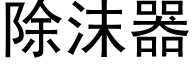 除沫器